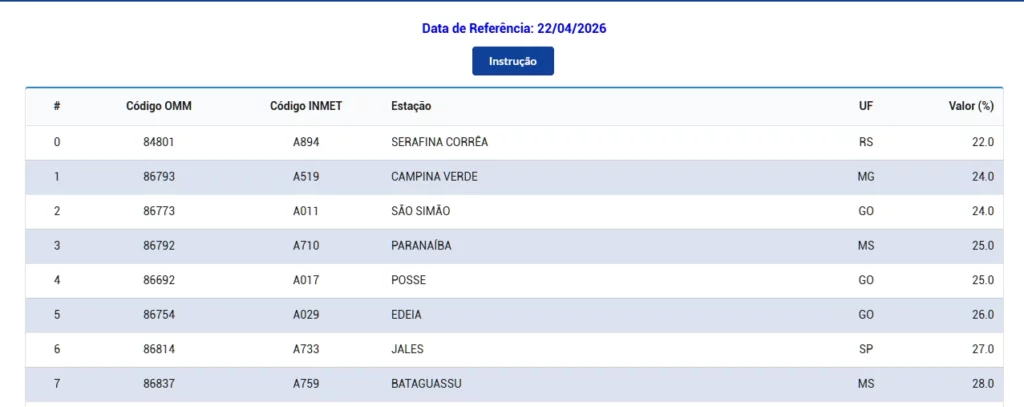 Data de Referência: 22/04/2026

Instrução

| # | Código OMM | Código INMET | Estação | UF | Valor (%) |
|---|---|---|---|---|---|
| 0 | 84801 | A894 | SERAFINA CORRÊA | RS | 22.0 |
| 1 | 86793 | A519 | CAMPINA VERDE | MG | 24.0 |
| 2 | 86773 | A011 | SÃO SIMÃO | GO | 24.0 |
| 3 | 86792 | A710 | PARANAÍBA | MS | 25.0 |
| 4 | 86692 | A017 | POSSE | GO | 25.0 |
| 5 | 86754 | A029 | EDEIA | GO | 26.0 |
| 6 | 86814 | A733 | JALES | SP | 27.0 |
| 7 | 86837 | A759 | BATAGUASSU | MS | 28.0 |